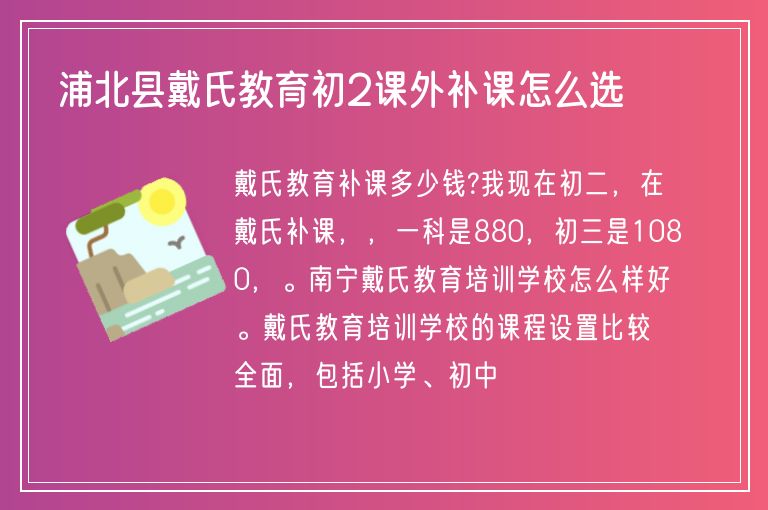 浦北县戴氏教育初2课外补课怎么选

戴氏教育补课多少钱?我现在初二，在戴氏补课，，一科是880，初三是1080，。南宁戴氏教育培训学校怎么样好。戴氏教育培训学校的课程设置比较全面，包括小学、初中